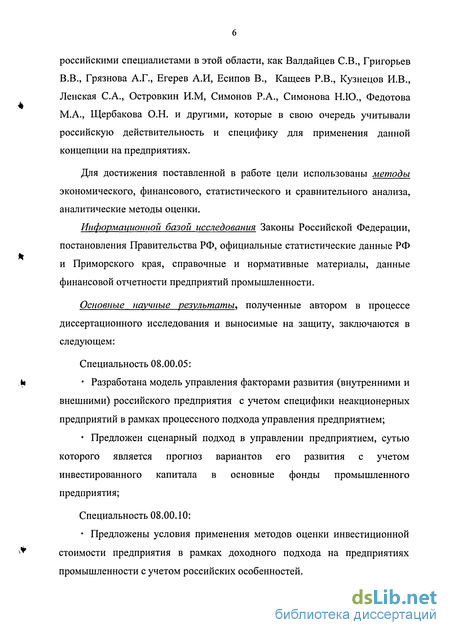 6

российскими специалистами в этой области, как Валдайцев С.В., Григорьев В.В., Грязнова А.Г., Егерев А.И, Есипов В., Кащеев Р.В., Кузнецов И.В., Ленская С.А., Островкин И.М, Симонов Р.А., Симонова Н.Ю., Федотова М.А., Щербакова О.Н. и другими, которые в свою очередь учитывали российскую действительность и специфику для применения данной концепции на предприятиях.

Для достижения поставленной в работе цели использованы методы экономического, финансового, статистического и сравнительного анализа, аналитические методы оценки.

Информационной базой исследования Законы Российской Федерации, постановления Правительства РФ, официальные статистические данные РФ и Приморского края, справочные и нормативные материалы, данные финансовой отчетности предприятий промышленности.

Основные научные результаты, полученные автором в процессе диссертационного исследования и выносимые на защиту, заключаются в следующем:

Специальность 08.00.05:

· Разработана модель управления факторами развития (внутренними и внешними) российского предприятия с учетом специфики неакционерных предприятий в рамках процессного подхода управления предприятием;

· Предложен сценарный подход в управлении предприятием, сутью которого является прогноз вариантов его развития с учетом инвестированного капитала в основные фонды промышленного предприятия;

Специальность 08.00.10:

· Предложены условия применения методов оценки инвестиционной стоимости предприятия в рамках доходного подхода на предприятиях промышленности с учетом российских особенностей.

dsLib.net
библиотека диссертаций